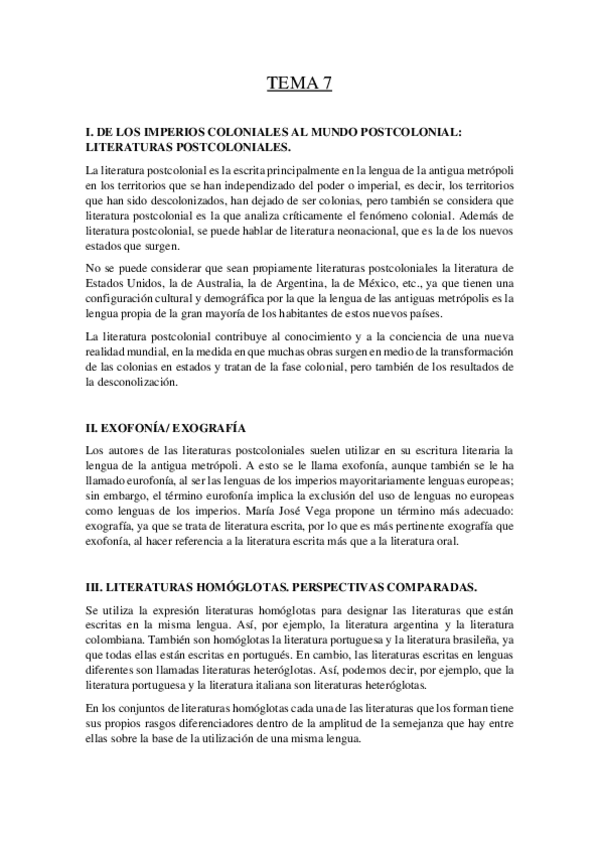 TEMA 7

I. DE LOS IMPERIOS COLONIALES AL MUNDO POSTCOLONIAL: LITERATURAS POSTCOLONIALES.

La literatura postcolonial es la escrita principalmente en la lengua de la antigua metrópoli en los territorios que se han independizado del poder o imperial, es decir, los territorios que han sido descolonizados, han dejado de ser colonias, pero también se considera que literatura postcolonial es la que analiza críticamente el fenómeno colonial. Además de literatura postcolonial, se puede hablar de literatura neonacional, que es la de los nuevos estados que surgen.

No se puede considerar que sean propiamente literaturas postcoloniales la literatura de Estados Unidos, la de Australia, la de Argentina, la de México, etc., ya que tienen una configuración cultural y demográfica por la que la lengua de las antiguas metrópolis es la lengua propia de la gran mayoría de los habitantes de estos nuevos países.

La literatura postcolonial contribuye al conocimiento y a la conciencia de una nueva realidad mundial, en la medida en que muchas obras surgen en medio de la transformación de las colonias en estados y tratan de la fase colonial, pero también de los resultados de la desconolización.

II. EXOFONÍA/ EXOGRAFÍA

Los autores de las literaturas postcoloniales suelen utilizar en su escritura literaria la lengua de la antigua metrópoli. A esto se le llama exofonía, aunque también se le ha llamado eurofonía, al ser las lenguas de los imperios mayoritariamente lenguas europeas; sin embargo, el término eurofonía implica la exclusión del uso de lenguas no europeas como lenguas de los imperios. María José Vega propone un término más adecuado: exografía, ya que se trata de literatura escrita, por lo que es más pertinente exografía que exofonía, al hacer referencia a la literatura escrita más que a la literatura oral.

III. LITERATURAS HOMÓGLOTAS. PERSPECTIVAS COMPARADAS.

Se utiliza la expresión literaturas homóglotas para designar las literaturas que están escritas en la misma lengua. Así, por ejemplo, la literatura argentina y la literatura colombiana. También son homóglotas la literatura portuguesa y la literatura brasileña, ya que todas ellas están escritas en portugués. En cambio, las literaturas escritas en lenguas diferentes son llamadas literaturas heteróglotas. Así, podemos decir, por ejemplo, que la literatura portuguesa y la literatura italiana son literaturas heteróglotas.

En los conjuntos de literaturas homóglotas cada una de las literaturas que los forman tiene sus propios rasgos diferenciadores dentro de la amplitud de la semejanza que hay entre ellas sobre la base de la utilización de una misma lengua.